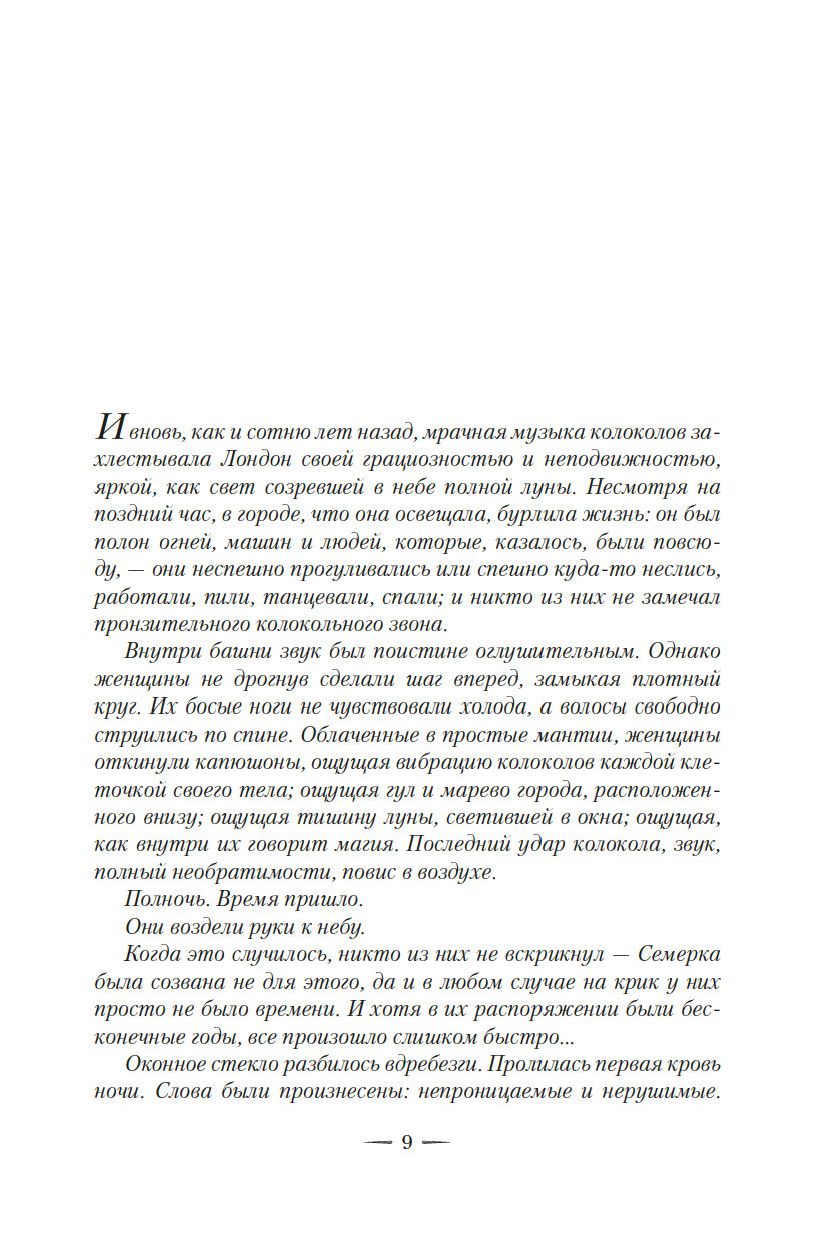 И вновь, как и сотню лет назад, мрачная музыка колоколов захлестывала Лондон своей грациозностью и неподвижностью, яркой, как свет созревшей в небе полной луны. Несмотря на поздний час, в городе, что она освещала, бурлила жизнь: он был полон огней, машин и людей, которые, казалось, были повсюду, — они неспешно прогуливались или спешно куда-то неслись, работали, пили, танцевали, спали; и никто из них не замечал пронзительного колокольного звона.

Внутри башни звук был поистине оглушительным. Однако женщины не дрогнув сделали шаг вперед, замыкая плотный круг. Их босые ноги не чувствовали холода, а волосы свободно струились по спине. Облаченные в простые мантии, женщины откинули капюшоны, ощущая вибрацию колоколов каждой клеточкой своего тела; ощущая гул и марево города, расположенного внизу; ощущая тишину луны, светившей в окна; ощущая, как внутри их говорит магия. Последний удар колокола, звук, полный необратимости, повис в воздухе.

Полночь. Время пришло.

Они воздели руки к небу.

Когда это случилось, никто из них не вскрикнул — Семерка была созвана не для этого, да и в любом случае на крик у них просто не было времени. И хотя в их распоряжении были бесконечные годы, все произошло слишком быстро...

Оконное стекло разбилось вдребезги. Пролилась первая кровь ночи. Слова были произнесены: непроницаемые и нерушимые.

— 9 —